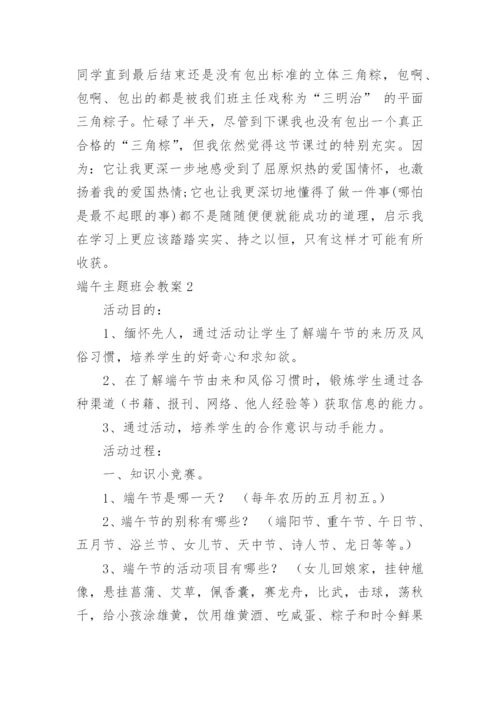 同学直到最后结束还是没有包出标准的立体三角粽，包啊、包啊、包出的都是被我们班主任戏称为“三明治” 的平面三角粽子。忙碌了半天，尽管到下课我也没有包出一个真正合格的“三角粽”，但我依然觉得这节课过的特别充实。因为：它让我更深一步地感受到了屈原炽热的爱国情怀，也激扬着我的爱国热情;它也让我更深切地懂得了做一件事(哪怕是最不起眼的事)都不是随随便便就能成功的道理，启示我在学习上更应该踏踏实实、持之以恒，只有这样才可能有所收获。

端午主题班会教案2

活动目的：

1、缅怀先人，通过活动让学生了解端午节的来历及风俗习惯，培养学生的好奇心和求知欲。

2、在了解端午节由来和风俗习惯时，锻炼学生通过各种渠道（书籍、报刊、网络、他人经验等）获取信息的能力。

3、通过活动，培养学生的合作意识与动手能力。

活动过程：

一、知识小竞赛。

1、端午节是哪一天？ （每年农历的五月初五。）

2、端午节的别称有哪些？ （端阳节、重午节、午日节、五月节、浴兰节、女儿节、天中节、诗人节、龙日等等。）

3、端午节的活动项目有哪些？ （女儿回娘家，挂钟馗像，悬挂菖蒲、艾草，佩香囊，赛龙舟，比武，击球，荡秋千，给小孩涂雄黄，饮用雄黄酒、吃咸蛋、粽子和时令鲜果